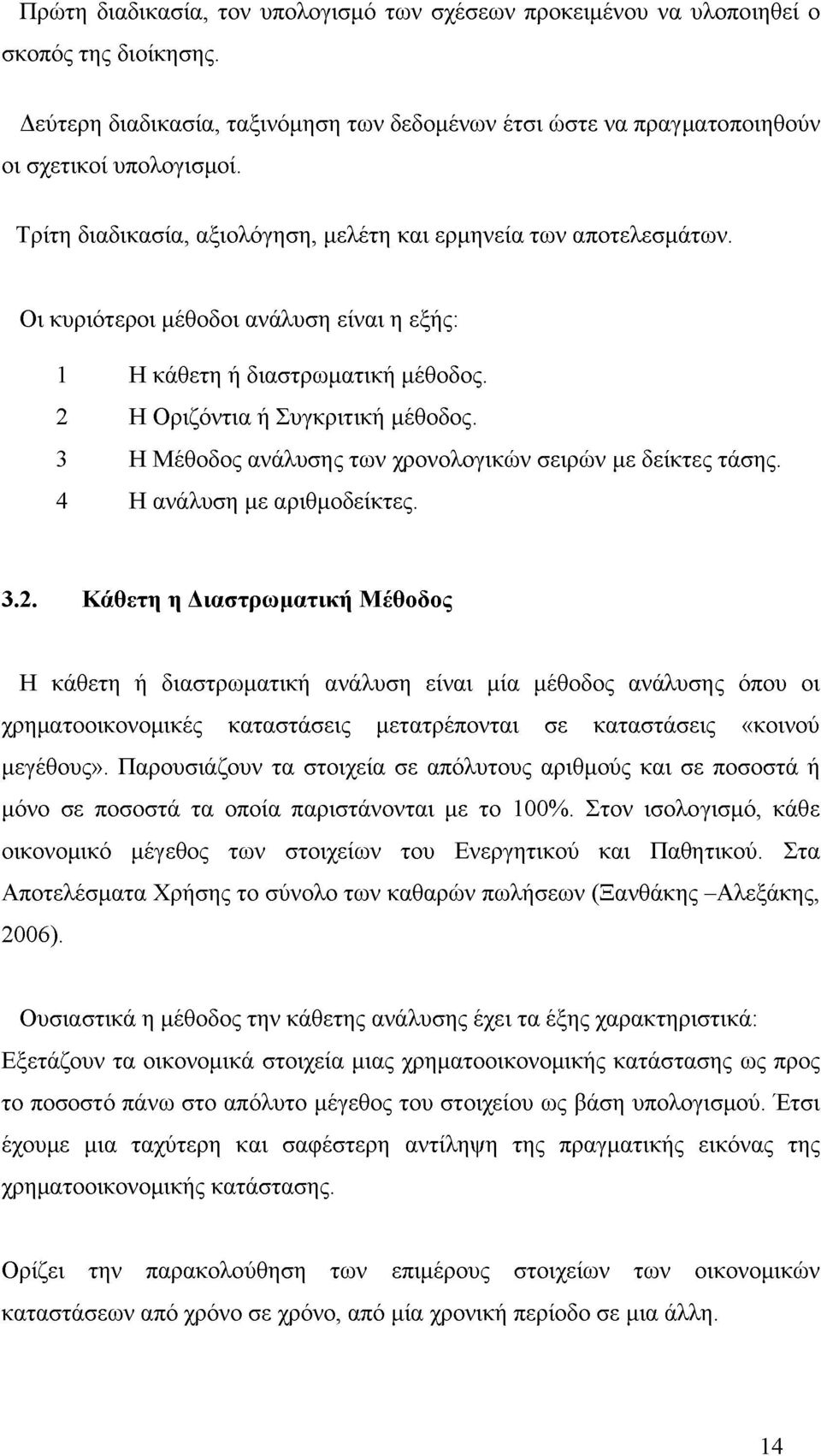 Πρώτη διαδικασία, τον υπολογισμό των σχέσεων προκειμένου να υλοποιηθεί ο σκοπός της διοίκησης.

Δεύτερη διαδικασία, ταξινόμηση των δεδομένων έτσι ώστε να πραγματοποιηθούν οι σχετικοί υπολογισμοί.

Τρίτη διαδικασία, αξιολόγηση, μελέτη και ερμηνεία των αποτελεσμάτων.

Οι κυριότεροι μέθοδοι ανάλυση είναι η εξής:

1 Η κάθετη ή διαστρωματική μέθοδος.
2 Η Οριζόντια ή Συγκριτική μέθοδος.
3 Η Μέθοδος ανάλυσης των χρονολογικών σειρών με δείκτες τάσης.
4 Η ανάλυση με αριθμοδείκτες.

3.2. Κάθετη η Διαστρωματική Μέθοδος

Η κάθετη ή διαστρωματική ανάλυση είναι μία μέθοδος ανάλυσης όπου οι χρηματοοικονομικές καταστάσεις μετατρέπονται σε καταστάσεις «κοινού μεγέθους». Παρουσιάζουν τα στοιχεία σε απόλυτους αριθμούς και σε ποσοστά ή μόνο σε ποσοστά τα οποία παριστάνονται με το 100%. Στον ισολογισμό, κάθε οικονομικό μέγεθος των στοιχείων του Ενεργητικού και Παθητικού. Στα Αποτελέσματα Χρήσης το σύνολο των καθαρών πωλήσεων (Ξανθάκης –Αλεξάκης, 2006).

Ουσιαστικά η μέθοδος την κάθετης ανάλυσης έχει τα έξης χαρακτηριστικά: Εξετάζουν τα οικονομικά στοιχεία μιας χρηματοοικονομικής κατάστασης ως προς το ποσοστό πάνω στο απόλυτο μέγεθος του στοιχείου ως βάση υπολογισμού. Έτσι έχουμε μια ταχύτερη και σαφέστερη αντίληψη της πραγματικής εικόνας της χρηματοοικονομικής κατάστασης.

Ορίζει την παρακολούθηση των επιμέρους στοιχείων των οικονομικών καταστάσεων από χρόνο σε χρόνο, από μία χρονική περίοδο σε μια άλλη.

14